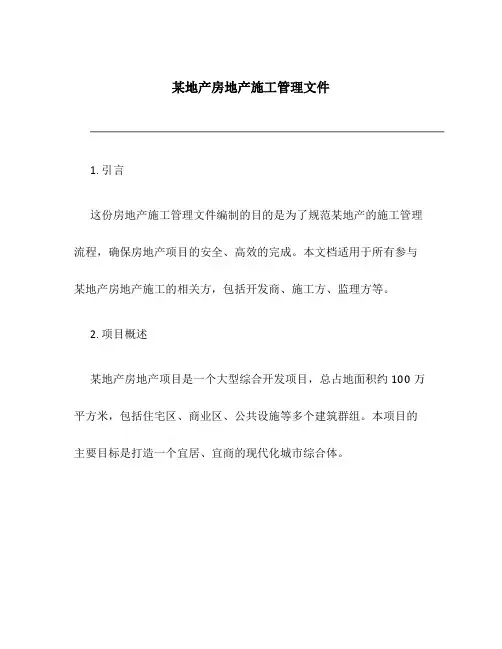 某地产房地产施工管理文件

1. 引言

这份房地产施工管理文件编制的目的是为了规范某地产的施工管理流程，确保房地产项目的安全、高效的完成。本文档适用于所有参与某地产房地产施工的相关方，包括开发商、施工方、监理方等。

2. 项目概述

某地产房地产项目是一个大型综合开发项目，总占地面积约 100 万平方米，包括住宅区、商业区、公共设施等多个建筑群组。本项目的主要目标是打造一个宜居、宜商的现代化城市综合体。